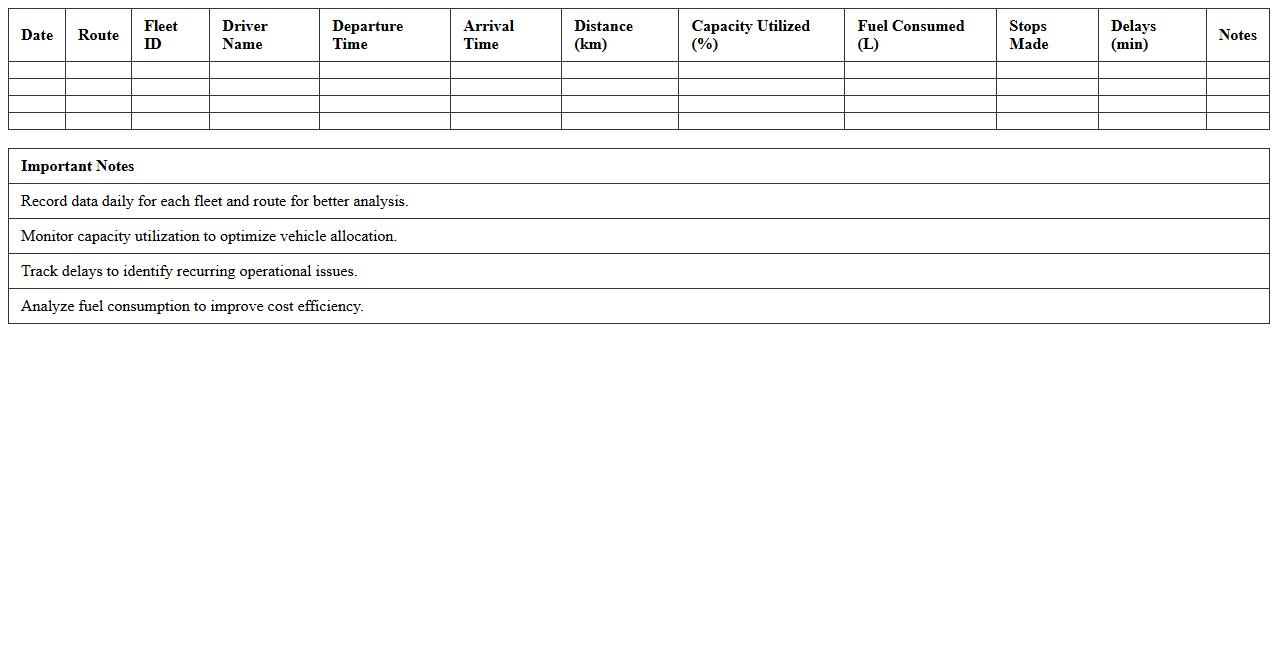 | Date | Route | Fleet ID | Driver Name | Departure Time | Arrival Time | Distance (km) | Capacity Utilized (%) | Fuel Consumed (L) | Stops Made | Delays (min) | Notes |
|---|---|---|---|---|---|---|---|---|---|---|---|
| | | | | | | | | | | | |
| | | | | | | | | | | | |
| | | | | | | | | | | | |
| | | | | | | | | | | | |

| Important Notes |
|---|
| Record data daily for each fleet and route for better analysis. |
| Monitor capacity utilization to optimize vehicle allocation. |
| Track delays to identify recurring operational issues. |
| Analyze fuel consumption to improve cost efficiency. |